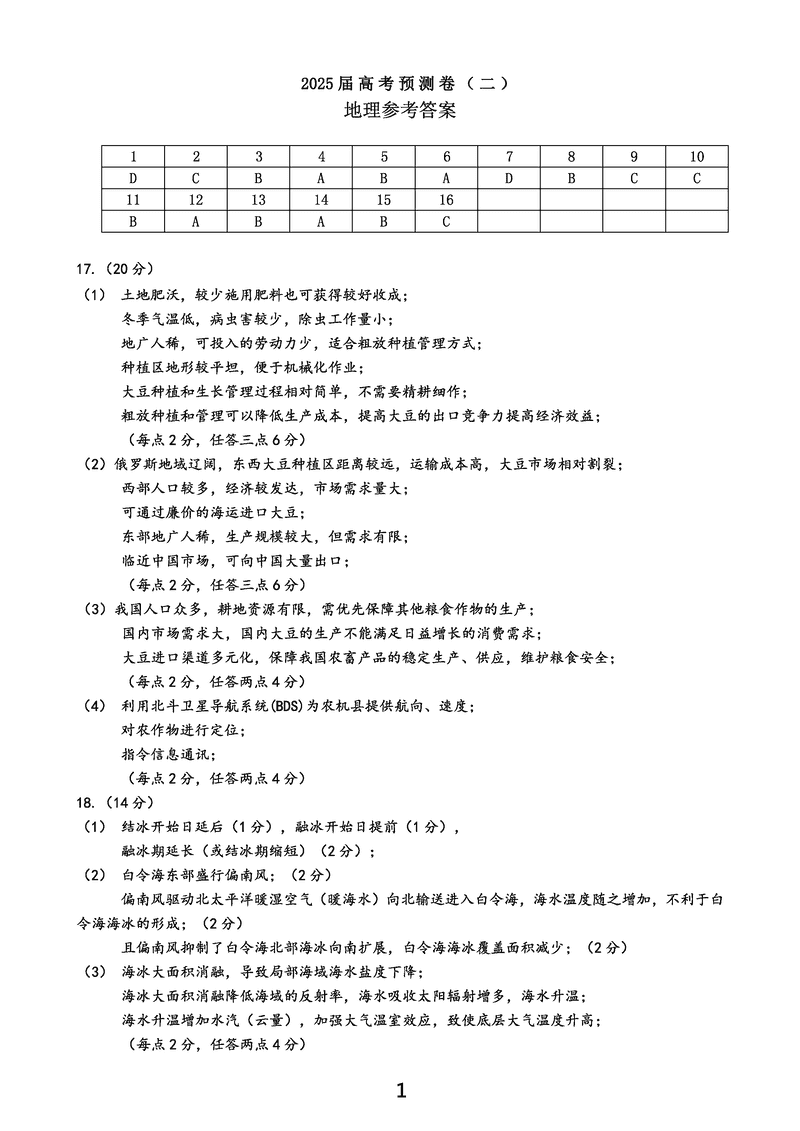 2025届高考预测卷（二）
地理参考答案

| 1 | 2 | 3 | 4 | 5 | 6 | 7 | 8 | 9 | 10 |
|---|---|---|---|---|---|---|---|---|---|
| D | C | B | A | B | A | D | B | C | C |
| 11 | 12 | 13 | 14 | 15 | 16 | | | | |
| B | A | B | A | B | C | | | | |

17.（20分）
（1） 土地肥沃，较少施用肥料也可获得较好收成；
冬季气温低，病虫害较少，除虫工作量小；
地广人稀，可投入的劳动力少，适合粗放种植管理方式；
种植区地形较平坦，便于机械化作业；
大豆种植和生长管理过程相对简单，不需要精耕细作；
粗放种植和管理可以降低生产成本，提高大豆的出口竞争力提高经济效益；
（每点2分，任答三点6分）
（2）俄罗斯地域辽阔，东西大豆种植区距离较远，运输成本高，大豆市场相对割裂；
西部人口较多，经济较发达，市场需求量大；
可通过廉价的海运进口大豆；
东部地广人稀，生产规模较大，但需求有限；
临近中国市场，可向中国大量出口；
（每点2分，任答三点6分）
（3）我国人口众多，耕地资源有限，需优先保障其他粮食作物的生产；
国内市场需求大，国内大豆的生产不能满足日益增长的消费需求；
大豆进口渠道多元化，保障我国农畜产品的稳定生产、供应，维护粮食安全；
（每点2分，任答两点4分）
（4） 利用北斗卫星导航系统(BDS)为农机县提供航向、速度；
对农作物进行定位；
指令信息通讯；
（每点2分，任答两点4分）
18.（14分）
（1） 结冰开始日延后（1分），融冰开始日提前（1分），
融冰期延长（或结冰期缩短）（2分）；
（2） 白令海东部盛行偏南风；（2分）
偏南风驱动北太平洋暖湿空气（暖海水）向北输送进入白令海，海水温度随之增加，不利于白令海海冰的形成；（2分）
且偏南风抑制了白令海北部海冰向南扩展，白令海海冰覆盖面积减少；（2分）
（3） 海冰大面积消融，导致局部海域海水盐度下降；
海冰大面积消融降低海域的反射率，海水吸收太阳辐射增多，海水升温；
海水升温增加水汽（云量），加强大气温室效应，致使底层大气温度升高；
（每点2分，任答两点4分）

1